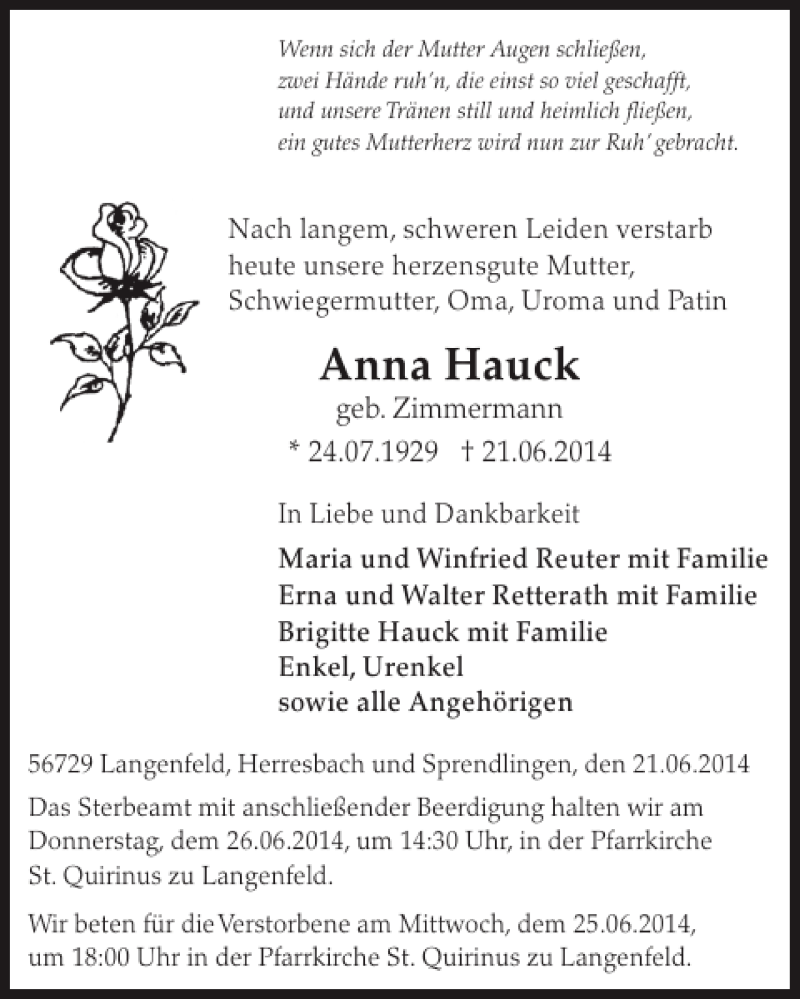 Wenn sich der Mutter Augen schließen,
zwei Hände ruh'n, die einst so viel geschafft,
und unsere Tränen still und heimlich fließen,
ein gutes Mutterherz wird nun zur Ruh' gebracht.

Nach langem, schweren Leiden verstarb heute unsere herzensgute Mutter, Schwiegermutter, Oma, Uroma und Patin

Anna Hauck
geb. Zimmermann
* 24.07.1929 † 21.06.2014

In Liebe und Dankbarkeit

Maria und Winfried Reuter mit Familie
Erna und Walter Retterath mit Familie
Brigitte Hauck mit Familie
Enkel, Urenkel
sowie alle Angehörigen

56729 Langenfeld, Herresbach und Sprendlingen, den 21.06.2014

Das Sterbeamt mit anschließender Beerdigung halten wir am Donnerstag, dem 26.06.2014, um 14:30 Uhr, in der Pfarrkirche St. Quirinus zu Langenfeld.

Wir beten für die Verstorbene am Mittwoch, dem 25.06.2014, um 18:00 Uhr in der Pfarrkirche St. Quirinus zu Langenfeld.